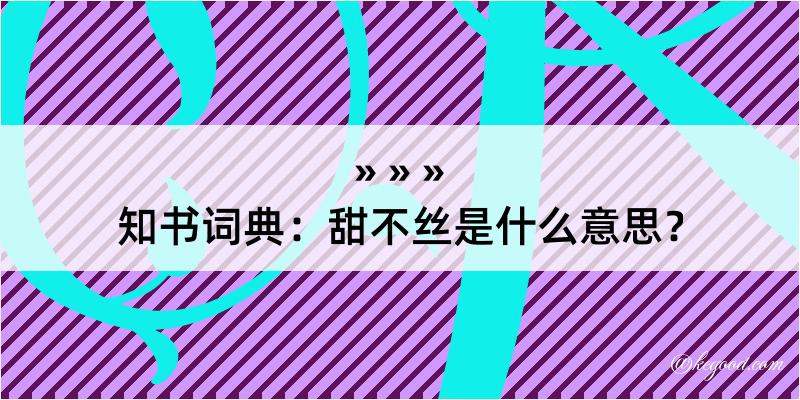 » » »
知书词典：甜不丝是什么意思？
@kegood.com